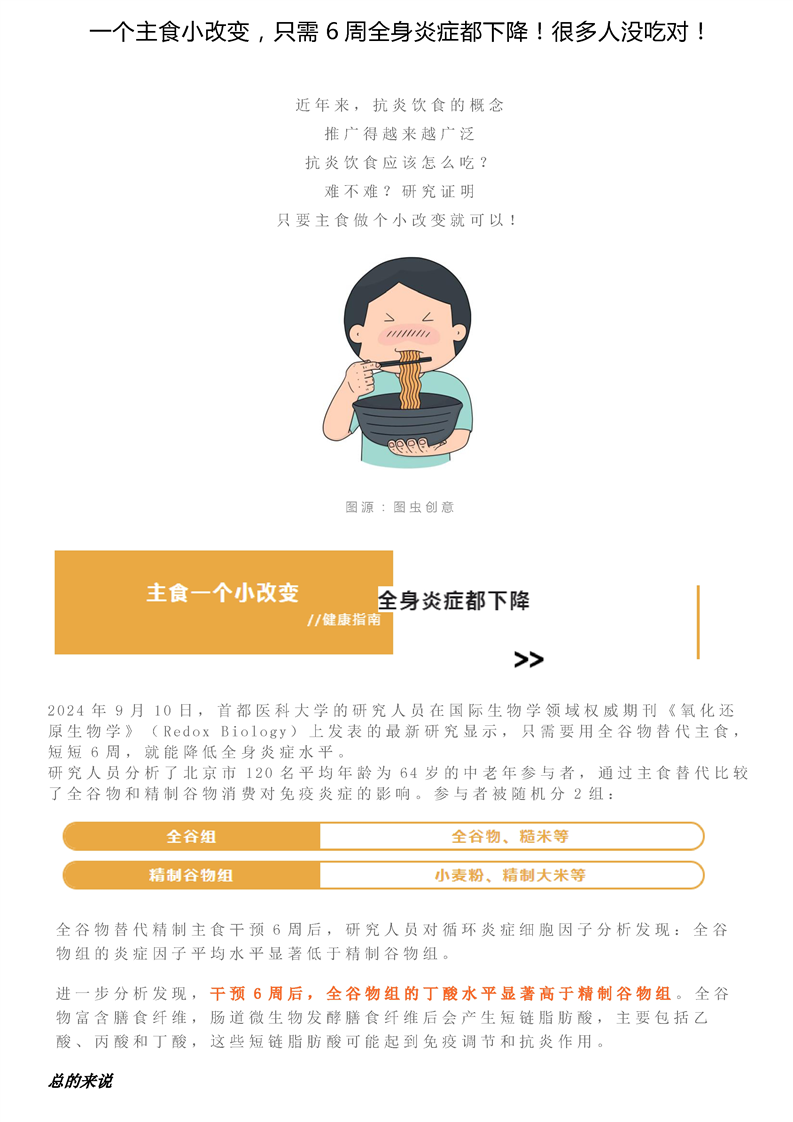 一个主食小改变，只需6周全身炎症都下降！很多人没吃对！

近年来，抗炎饮食的概念
推广得越来越广泛
抗炎饮食应该怎么吃？
难不难？研究证明
只要主食做个小改变就可以！

图源：图虫创意

主食一个小改变
//健康指南
全身炎症都下降

>>

2024年9月10日，首都医科大学的研究人员在国际生物学领域权威期刊《氧化还原生物学》（Redox Biology）上发表的最新研究显示，只需要用全谷物替代主食，短短6周，就能降低全身炎症水平。
研究人员分析了北京市120名平均年龄为64岁的中老年参与者，通过主食替代比较了全谷物和精制谷物消费对免疫炎症的影响。参与者被随机分2组：

全谷组 全谷物、糙米等
精制谷物组 小麦粉、精制大米等

全谷物替代精制主食干预6周后，研究人员对循环炎症细胞因子分析发现：全谷物组的炎症因子平均水平显著低于精制谷物组。

进一步分析发现，干预6周后，全谷物组的丁酸水平显著高于精制谷物组。全谷物富含膳食纤维，肠道微生物发酵膳食纤维后会产生短链脂肪酸，主要包括乙酸、丙酸和丁酸，这些短链脂肪酸可能起到免疫调节和抗炎作用。

总的来说